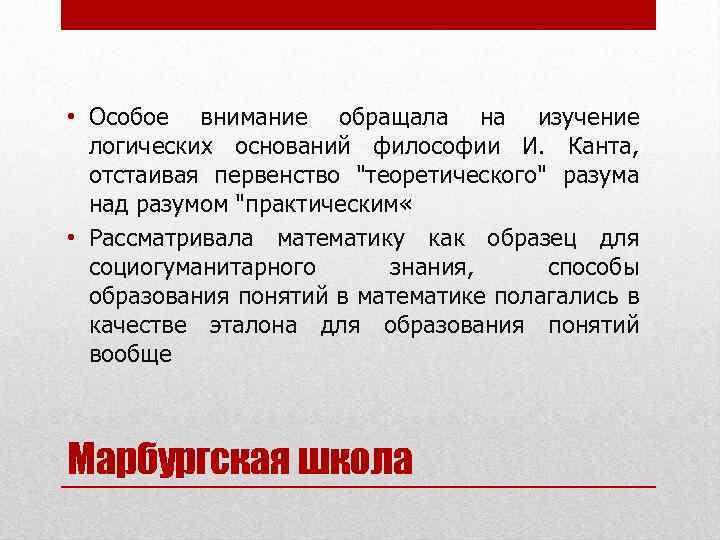 • Особое внимание обращала на изучение логических оснований философии И. Канта, отстаивая первенство "теоретического" разума над разумом "практическим«

• Рассматривала математику как образец для социогуманитарного знания, способы образования понятий в математике полагались в качестве эталона для образования понятий вообще

Марбургская школа